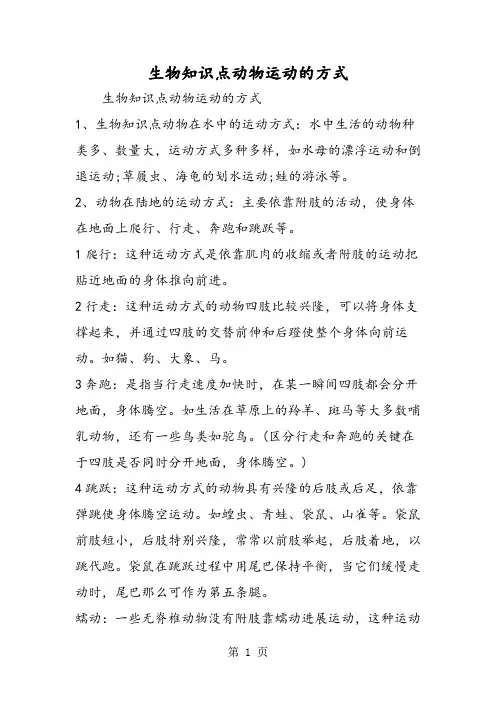 生物知识点动物运动的方式

生物知识点动物运动的方式

1、生物知识点动物在水中的运动方式：水中生活的动物种类多、数量大，运动方式多种多样，如水母的漂浮运动和倒退运动;草履虫、海龟的划水运动;蛙的游泳等。

2、动物在陆地的运动方式：主要依靠附肢的活动，使身体在地面上爬行、行走、奔跑和跳跃等。

1 爬行：这种运动方式是依靠肌肉的收缩或者附肢的运动把贴近地面的身体推向前进。

2 行走：这种运动方式的动物四肢比较兴隆，可以将身体支撑起来，并通过四肢的交替前伸和后蹬使整个身体向前运动。如猫、狗、大象、马。

3 奔跑：是指当行走速度加快时，在某一瞬间四肢都会分开地面，身体腾空。如生活在草原上的羚羊、斑马等大多数哺乳动物，还有一些鸟类如鸵鸟。(区分行走和奔跑的关键在于四肢是否同时分开地面，身体腾空。)

4 跳跃：这种运动方式的动物具有兴隆的后肢或后足，依靠弹跳使身体腾空运动。如蝗虫、青蛙、袋鼠、山雀等。袋鼠前肢短小，后肢特别兴隆，常常以前肢举起，后肢着地，以跳代跑。袋鼠在跳跃过程中用尾巴保持平衡，当它们缓慢走动时，尾巴那么可作为第五条腿。

蠕动：一些无脊椎动物没有附肢靠蠕动进展运动，这种运动

第 1 页